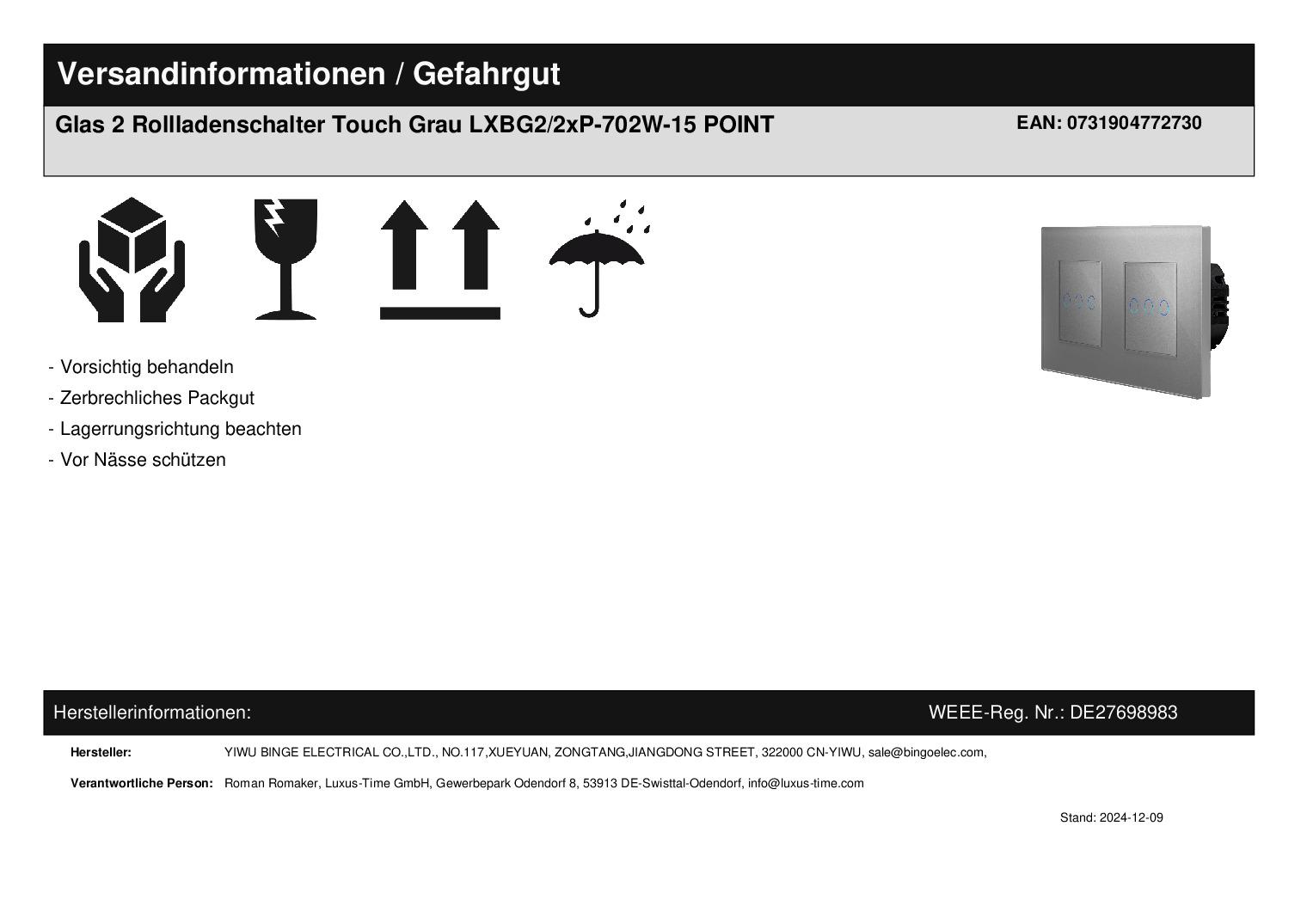 Versandinformationen / Gefahrgut

Glas 2 Rollladenschalter Touch Grau LXBG2/2xP-702W-15 POINT

EAN: 0731904772730

- Vorsichtig behandeln
- Zerbrechliches Packgut
- Lagerrungsrichtung beachten
- Vor Nässe schützen

Herstellerinformationen:

WEEE-Reg. Nr.: DE27698983

Hersteller: YIWU BINGE ELECTRICAL CO.,LTD., NO.117,XUEYUAN, ZONGTANG,JIANGDONG STREET, 322000 CN-YIWU, sale@bingoelec.com,

Verantwortliche Person: Roman Romaker, Luxus-Time GmbH, Gewerbepark Odendorf 8, 53913 DE-Swisttal-Odendorf, info@luxus-time.com

Stand: 2024-12-09